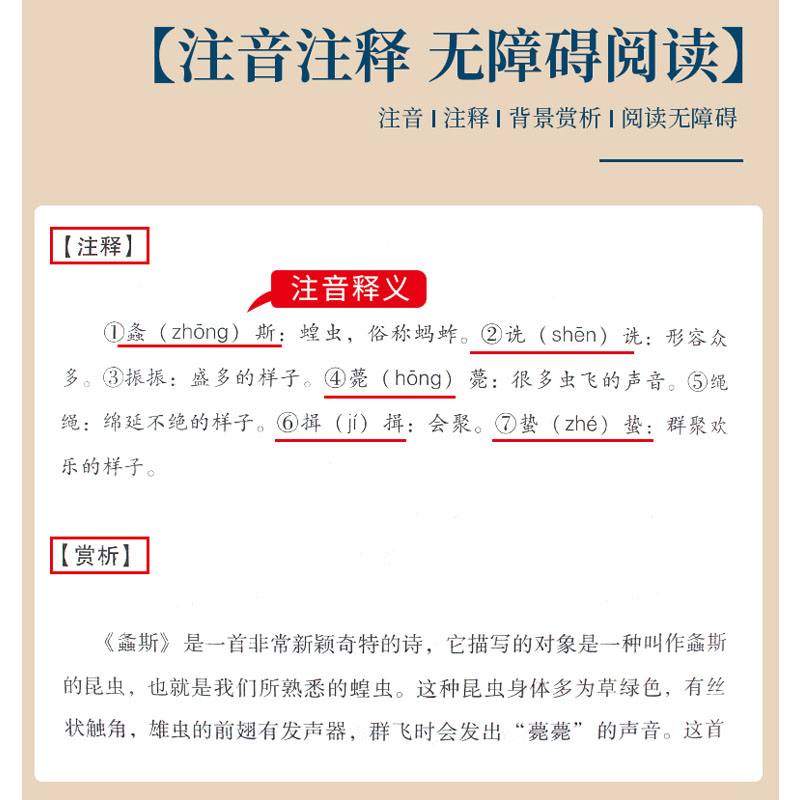 【注音注释 无障碍阅读】

注音 | 注释 | 背景赏析 | 阅读无障碍

【注释】

注音释义

①螽（zhōng）斯：蝗虫，俗称蚂蚱。②诜（shēn）诜：形容众多。③振振：盛多的样子。④薨（hōng）薨：很多虫飞的声音。⑤绳绳：绵延不绝的样子。⑥揖（jí）揖：会聚。⑦蛰（zhé）蛰：群聚欢乐的样子。

【赏析】

《螽斯》是一首非常新颖奇特的诗，它描写的对象是一种叫作螽斯的昆虫，也就是我们所熟悉的蝗虫。这种昆虫身体多为草绿色，有丝状触角，雄虫的前翅有发声器，群飞时会发出“薨薨”的声音。这首